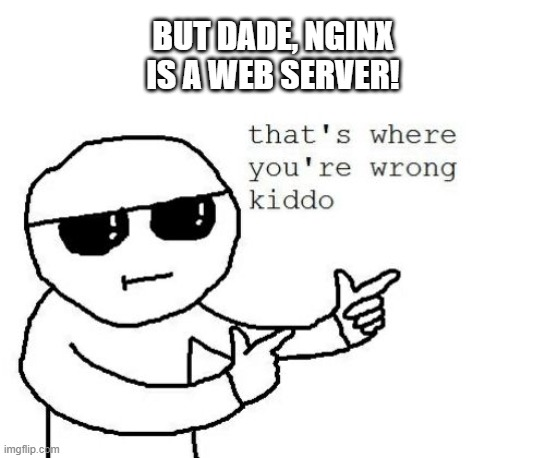 BUT DADE, NGINX IS A WEB SERVER!

that's where you're wrong kiddo

imgflip.com